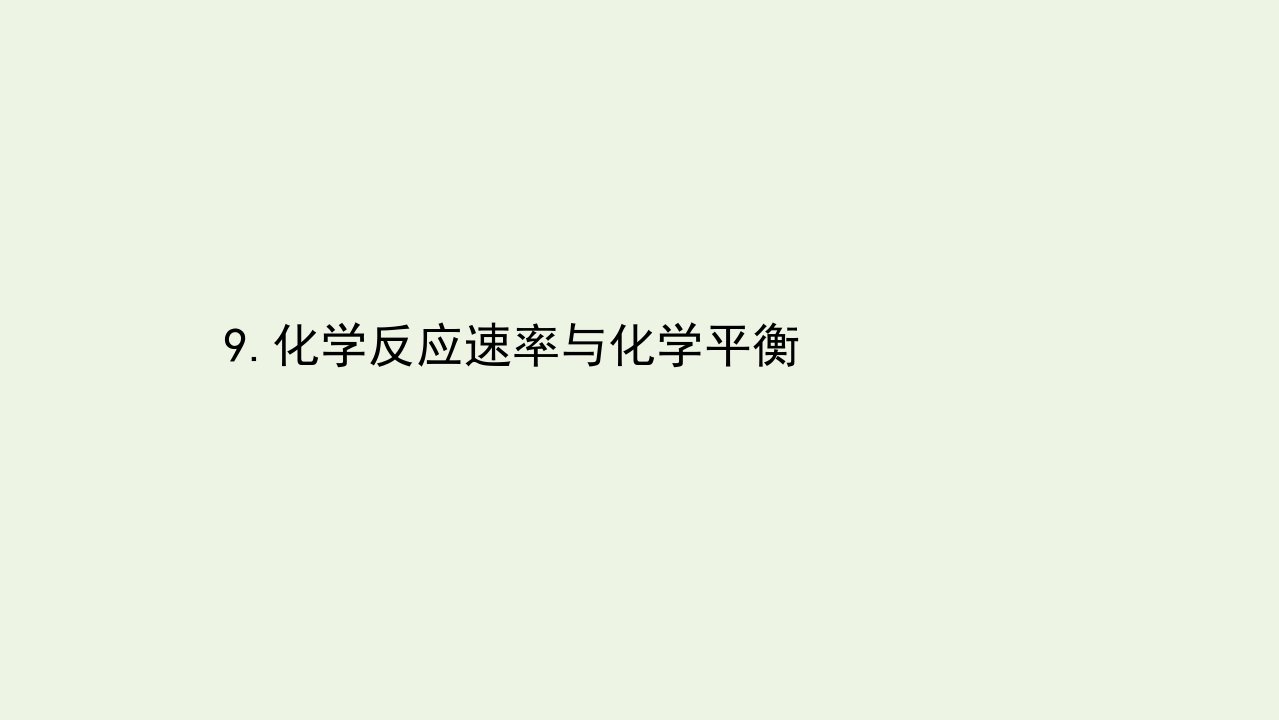 9. 化学反应速率与化学平衡